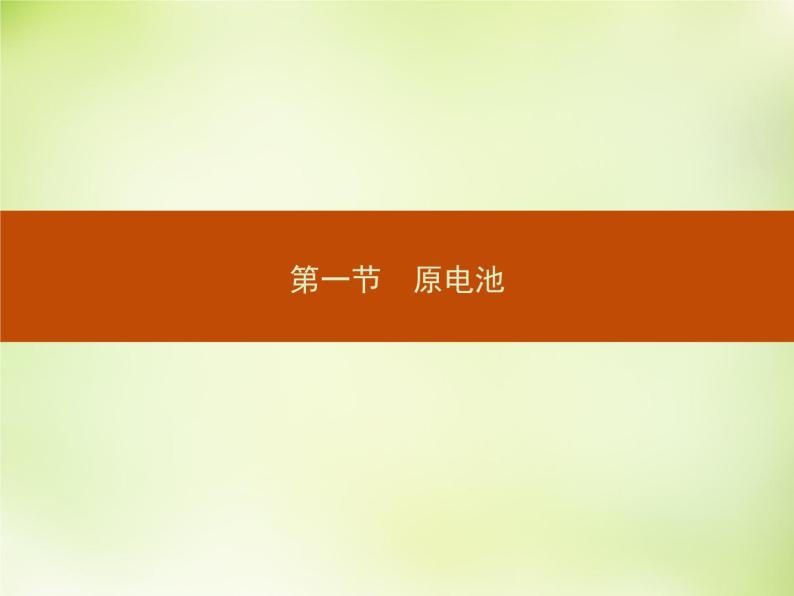 第一节　原电池